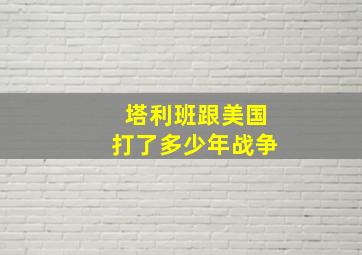 塔利班跟美国
打了多少年战争